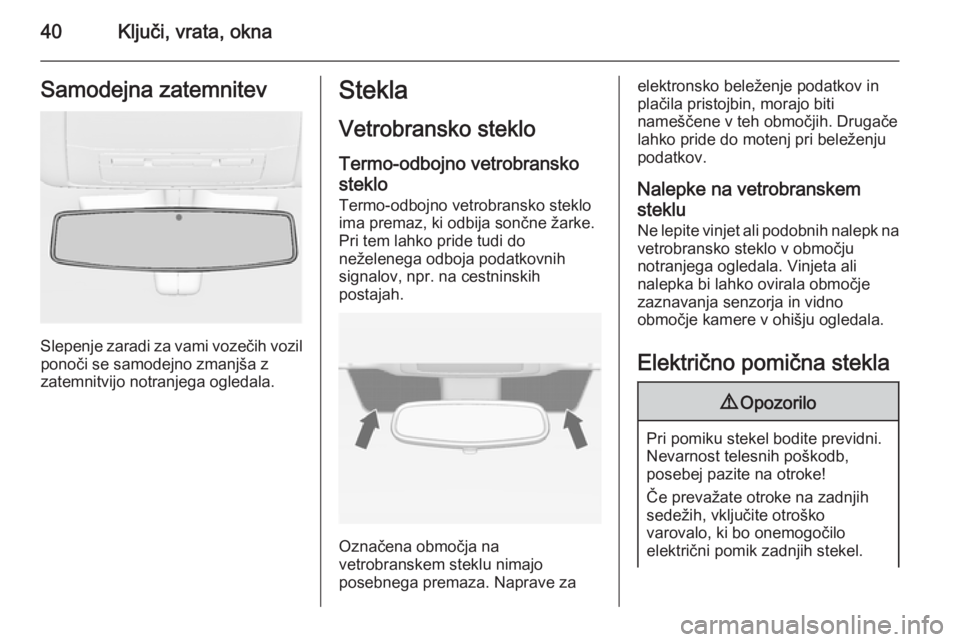 40 Ključi, vrata, okna

Samodejna zatemnitev

Slepenje zaradi za vami vozečih vozil ponoči se samodejno zmanjša z zatemnitvijo notranjega ogledala.

Stekla

Vetrobransko steklo

Termo-odbojno vetrobransko steklo

Termo-odbojno vetrobransko steklo ima premaz, ki odbija sončne žarke. Pri tem lahko pride tudi do neželenega odboja podatkovnih signalov, npr. na cestninskih postajah.

Označena območja na vetrobranskem steklu nimajo posebnega premaza. Naprave za elektronsko beleženje podatkov in plačila pristojbin, morajo biti nameščene v teh območjih. Drugače lahko pride do motenj pri beleženju podatkov.

Nalepke na vetrobranskem steklu

Ne lepite vinjet ali podobnih nalepk na vetrobransko steklo v območju notranjega ogledala. Vinjeta ali nalepka bi lahko ovirala območje zaznavanja senzorja in vidno območje kamere v ohišju ogledala.

Električno pomična stekla

⚠ Opozorilo

Pri pomiku stekel bodite previdni. Nevarnost telesnih poškodb, posebej pazite na otroke!

Če prevažate otroke na zadnjih sedežih, vključite otroško varovalo, ki bo onemogočilo električni pomik zadnjih stekel.

carmanualsonline.info